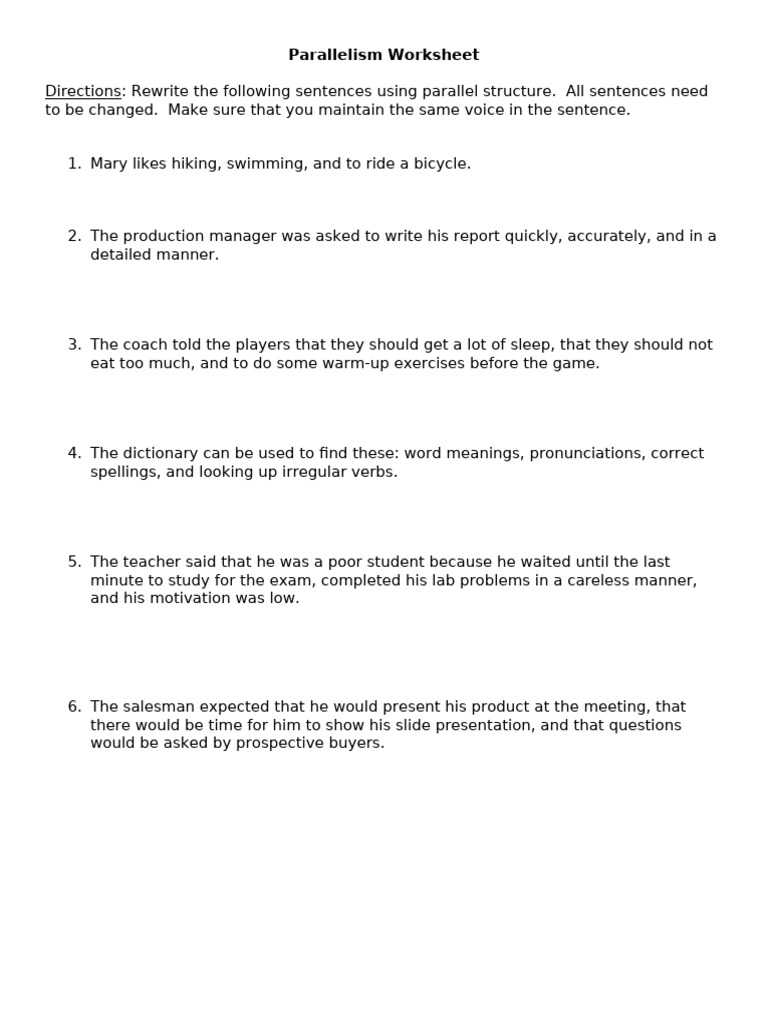 Parallelism Worksheet

Directions: Rewrite the following sentences using parallel structure. All sentences need to be changed. Make sure that you maintain the same voice in the sentence.

1. Mary likes hiking, swimming, and to ride a bicycle.

2. The production manager was asked to write his report quickly, accurately, and in a detailed manner.

3. The coach told the players that they should get a lot of sleep, that they should not eat too much, and to do some warm-up exercises before the game.

4. The dictionary can be used to find these: word meanings, pronunciations, correct spellings, and looking up irregular verbs.

5. The teacher said that he was a poor student because he waited until the last minute to study for the exam, completed his lab problems in a careless manner, and his motivation was low.

6. The salesman expected that he would present his product at the meeting, that there would be time for him to show his slide presentation, and that questions would be asked by prospective buyers.